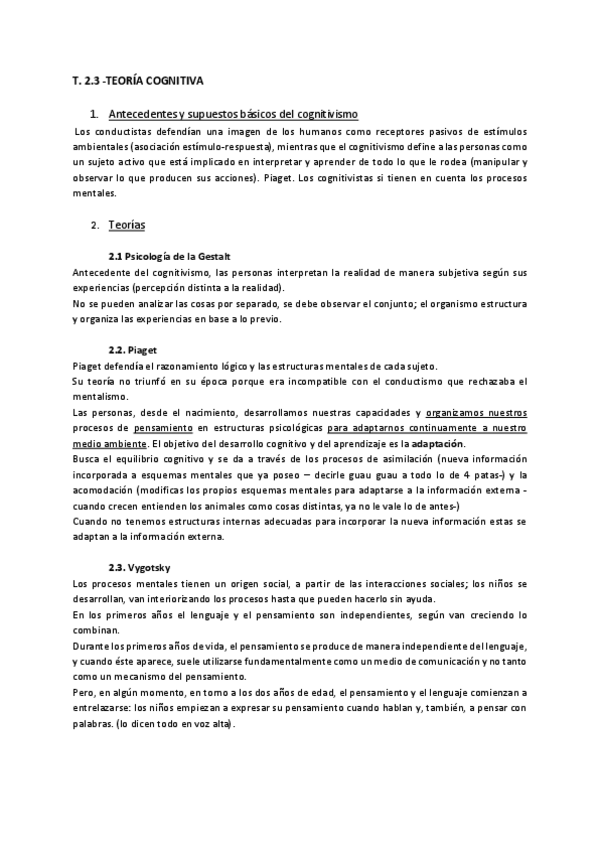 T. 2.3 -TEORÍA COGNITIVA

1. Antecedentes y supuestos básicos del cognitivismo

Los conductistas defendían una imagen de los humanos como receptores pasivos de estímulos ambientales (asociación estímulo-respuesta), mientras que el cognitivismo define a las personas como un sujeto activo que está implicado en interpretar y aprender de todo lo que le rodea (manipular y observar lo que producen sus acciones). Piaget. Los cognitivistas si tienen en cuenta los procesos mentales.

2. Teorías

2.1 Psicología de la Gestalt

Antecedente del cognitivismo, las personas interpretan la realidad de manera subjetiva según sus experiencias (percepción distinta a la realidad).
No se pueden analizar las cosas por separado, se debe observar el conjunto; el organismo estructura y organiza las experiencias en base a lo previo.

2.2. Piaget

Piaget defendía el razonamiento lógico y las estructuras mentales de cada sujeto.
Su teoría no triunfó en su época porque era incompatible con el conductismo que rechazaba el mentalismo.
Las personas, desde el nacimiento, desarrollamos nuestras capacidades y organizamos nuestros procesos de pensamiento en estructuras psicológicas para adaptarnos continuamente a nuestro medio ambiente. El objetivo del desarrollo cognitivo y del aprendizaje es la adaptación.
Busca el equilibrio cognitivo y se da a través de los procesos de asimilación (nueva información incorporada a esquemas mentales que ya poseo – decirle guau guau a todo lo de 4 patas-) y la acomodación (modificas los propios esquemas mentales para adaptarse a la información externa - cuando crecen entienden los animales como cosas distintas, ya no le vale lo de antes-)
Cuando no tenemos estructuras internas adecuadas para incorporar la nueva información estas se adaptan a la información externa.

2.3. Vygotsky

Los procesos mentales tienen un origen social, a partir de las interacciones sociales; los niños se desarrollan, van interiorizando los procesos hasta que pueden hacerlo sin ayuda.
En los primeros años el lenguaje y el pensamiento son independientes, según van creciendo lo combinan.
Durante los primeros años de vida, el pensamiento se produce de manera independiente del lenguaje, y cuando éste aparece, suele utilizarse fundamentalmente como un medio de comunicación y no tanto como un mecanismo del pensamiento.
Pero, en algún momento, en torno a los dos años de edad, el pensamiento y el lenguaje comienzan a entrelazarse: los niños empiezan a expresar su pensamiento cuando hablan y, también, a pensar con palabras. (lo dicen todo en voz alta).